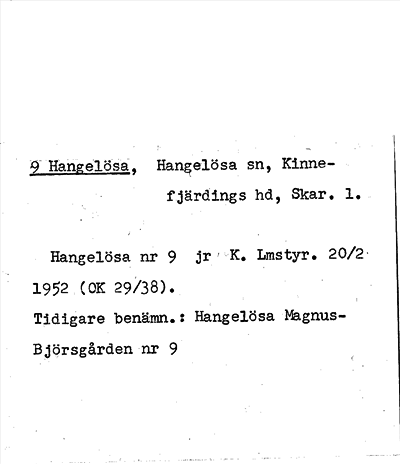 9 Hangelösa, Hangelösa sn, Kinnefjärdings hd, Skar. l.

Hangelösa nr 9 jr K. Lmstyr. 20/2 1952 (OK 29/38).
Tidigare benämn.: Hangelösa Magnus-Björsgården nr 9